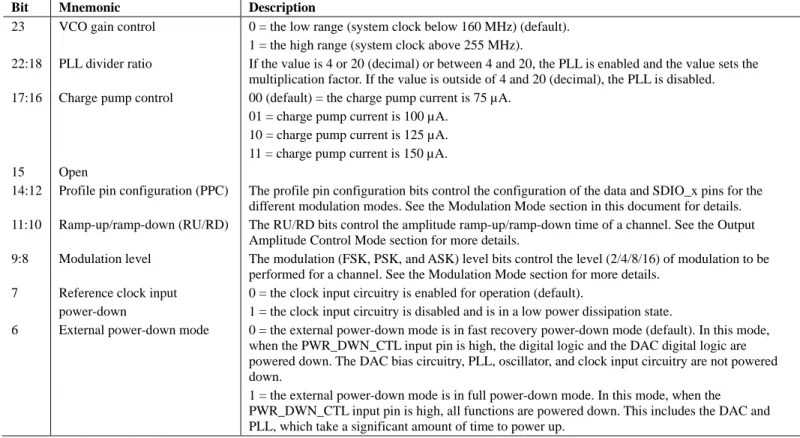 | Bit | Mnemonic | Description |
|---|---|---|
| 23 | VCO gain control | 0 = the low range (system clock below 160 MHz) (default). 1 = the high range (system clock above 255 MHz). |
| 22:18 | PLL divider ratio | If the value is 4 or 20 (decimal) or between 4 and 20, the PLL is enabled and the value sets the multiplication factor. If the value is outside of 4 and 20 (decimal), the PLL is disabled. |
| 17:16 | Charge pump control | 00 (default) = the charge pump current is 75 μA. 01 = charge pump current is 100 μA. 10 = charge pump current is 125 μA. 11 = charge pump current is 150 μA. |
| 15 | Open | |
| 14:12 | Profile pin configuration (PPC) | The profile pin configuration bits control the configuration of the data and SDIO_x pins for the different modulation modes. See the Modulation Mode section in this document for details. |
| 11:10 | Ramp-up/ramp-down (RU/RD) | The RU/RD bits control the amplitude ramp-up/ramp-down time of a channel. See the Output Amplitude Control Mode section for more details. |
| 9:8 | Modulation level | The modulation (FSK, PSK, and ASK) level bits control the level (2/4/8/16) of modulation to be performed for a channel. See the Modulation Mode section for more details. |
| 7 | Reference clock input power-down | 0 = the clock input circuitry is enabled for operation (default). 1 = the clock input circuitry is disabled and is in a low power dissipation state. |
| 6 | External power-down mode | 0 = the external power-down mode is in fast recovery power-down mode (default). In this mode, when the PWR_DWN_CTL input pin is high, the digital logic and the DAC digital logic are powered down. The DAC bias circuitry, PLL, oscillator, and clock input circuitry are not powered down. 1 = the external power-down mode is in full power-down mode. In this mode, when the PWR_DWN_CTL input pin is high, all functions are powered down. This includes the DAC and PLL, which take a significant amount of time to power up. |